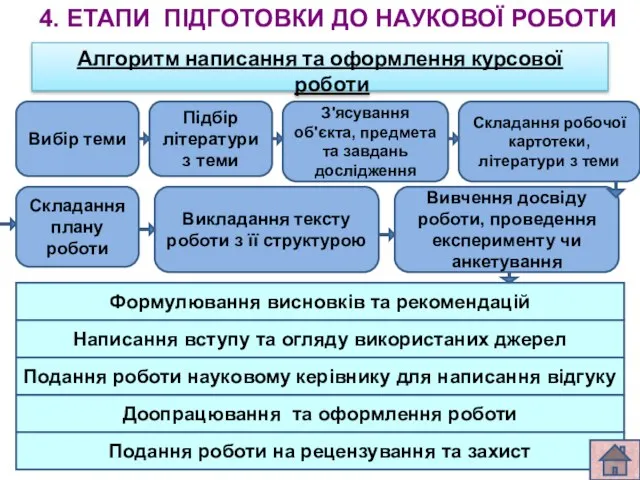 4. ЕТАПИ ПІДГОТОВКИ ДО НАУКОВОЇ РОБОТИ

Алгоритм написання та оформлення курсової роботи

Вибір теми

Підбір літератури з теми

З'ясування об'єкта, предмета та завдань дослідження

Складання робочої картотеки, літератури з теми

Складання плану роботи

Викладання тексту роботи з її структурою

Вивчення досвіду роботи, проведення експерименту чи анкетування

Формулювання висновків та рекомендацій

Написання вступу та огляду використаних джерел

Подання роботи науковому керівнику для написання відгуку

Доопрацювання та оформлення роботи

Подання роботи на рецензування та захист